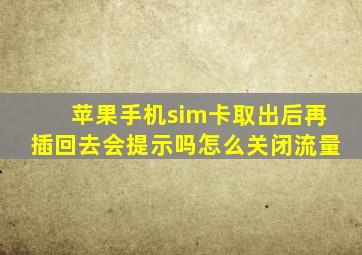 苹果手机sim卡取出后再插回去会提示吗怎么关闭流量